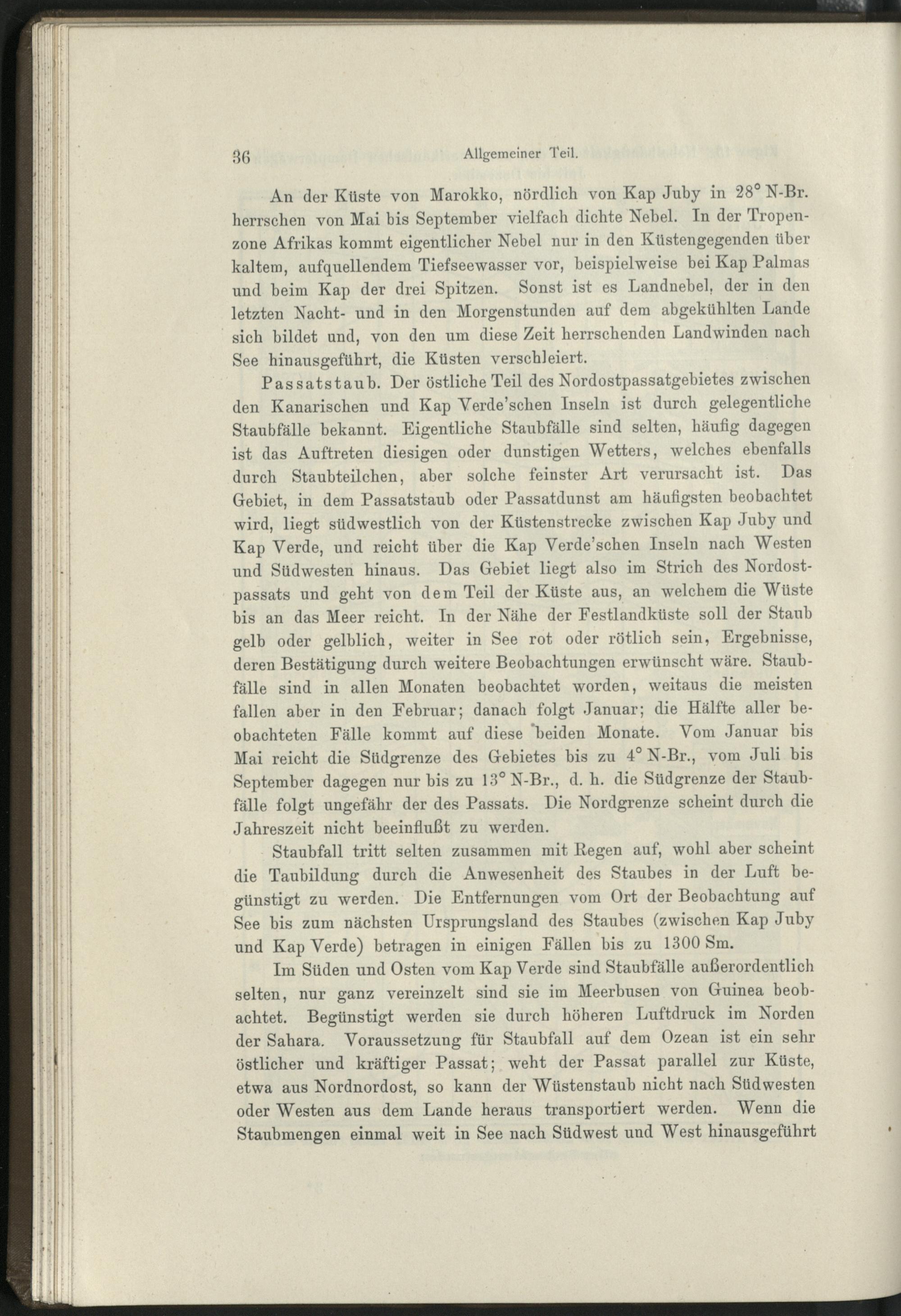 36 Allgemeiner Teil.

An der Küste von Marokko, nördlich von Kap Juby in 28° N-Br. herrschen von Mai bis September vielfach dichte Nebel. In der Tropenzone Afrikas kommt eigentlicher Nebel nur in den Küstengegenden über kaltem, aufquellendem Tiefseewasser vor, beispielweise bei Kap Palmas und beim Kap der drei Spitzen. Sonst ist es Landnebel, der in den letzten Nacht- und in den Morgenstunden auf dem abgekühlten Lande sich bildet und, von den um diese Zeit herrschenden Landwinden nach See hinausgeführt, die Küsten verschleiert.

Passatstaub. Der östliche Teil des Nordostpassatgebietes zwischen den Kanarischen und Kap Verde'schen Inseln ist durch gelegentliche Staubfälle bekannt. Eigentliche Staubfälle sind selten, häufig dagegen ist das Auftreten diesigen oder dunstigen Wetters, welches ebenfalls durch Staubteilchen, aber solche feinster Art verursacht ist. Das Gebiet, in dem Passatstaub oder Passatdunst am häufigsten beobachtet wird, liegt südwestlich von der Küstenstrecke zwischen Kap Juby und Kap Verde, und reicht über die Kap Verde'schen Inseln nach Westen und Südwesten hinaus. Das Gebiet liegt also im Strich des Nordostpassats und geht von dem Teil der Küste aus, an welchem die Wüste bis an das Meer reicht. In der Nähe der Festlandküste soll der Staub gelb oder gelblich, weiter in See rot oder rötlich sein, Ergebnisse, deren Bestätigung durch weitere Beobachtungen erwünscht wäre. Staubfälle sind in allen Monaten beobachtet worden, weitaus die meisten fallen aber in den Februar; danach folgt Januar; die Hälfte aller beobachteten Fälle kommt auf diese beiden Monate. Vom Januar bis Mai reicht die Südgrenze des Gebietes bis zu 4° N-Br., vom Juli bis September dagegen nur bis zu 13° N-Br., d. h. die Südgrenze der Staubfälle folgt ungefähr der des Passats. Die Nordgrenze scheint durch die Jahreszeit nicht beeinflußt zu werden.

Staubfall tritt selten zusammen mit Regen auf, wohl aber scheint die Taubildung durch die Anwesenheit des Staubes in der Luft begünstigt zu werden. Die Entfernungen vom Ort der Beobachtung auf See bis zum nächsten Ursprungsland des Staubes (zwischen Kap Juby und Kap Verde) betragen in einigen Fällen bis zu 1300 Sm.

Im Süden und Osten vom Kap Verde sind Staubfälle außerordentlich selten, nur ganz vereinzelt sind sie im Meerbusen von Guinea beobachtet. Begünstigt werden sie durch höheren Luftdruck im Norden der Sahara. Voraussetzung für Staubfall auf dem Ozean ist ein sehr östlicher und kräftiger Passat; weht der Passat parallel zur Küste, etwa aus Nordnordost, so kann der Wüstenstaub nicht nach Südwesten oder Westen aus dem Lande heraus transportiert werden. Wenn die Staubmengen einmal weit in See nach Südwest und West hinausgeführt